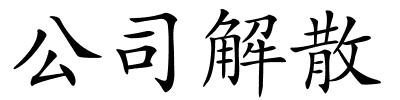 公司解散